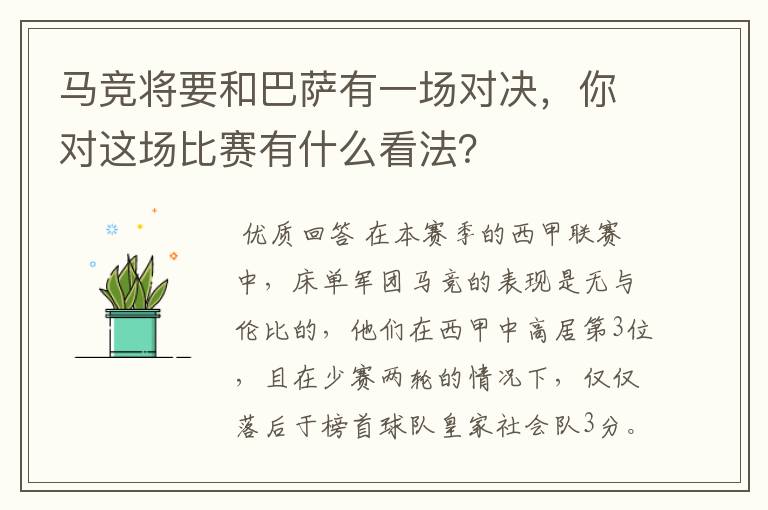 马竞将要和巴萨有一场对决，你对这场比赛有什么看法?

优质回答 在本赛季的西甲联赛中，床单军团马竞的表现是无与伦比的，他们在西甲中高居第3位，且在少赛两轮的情况下，仅仅落后于榜首球队皇家社会队3分。